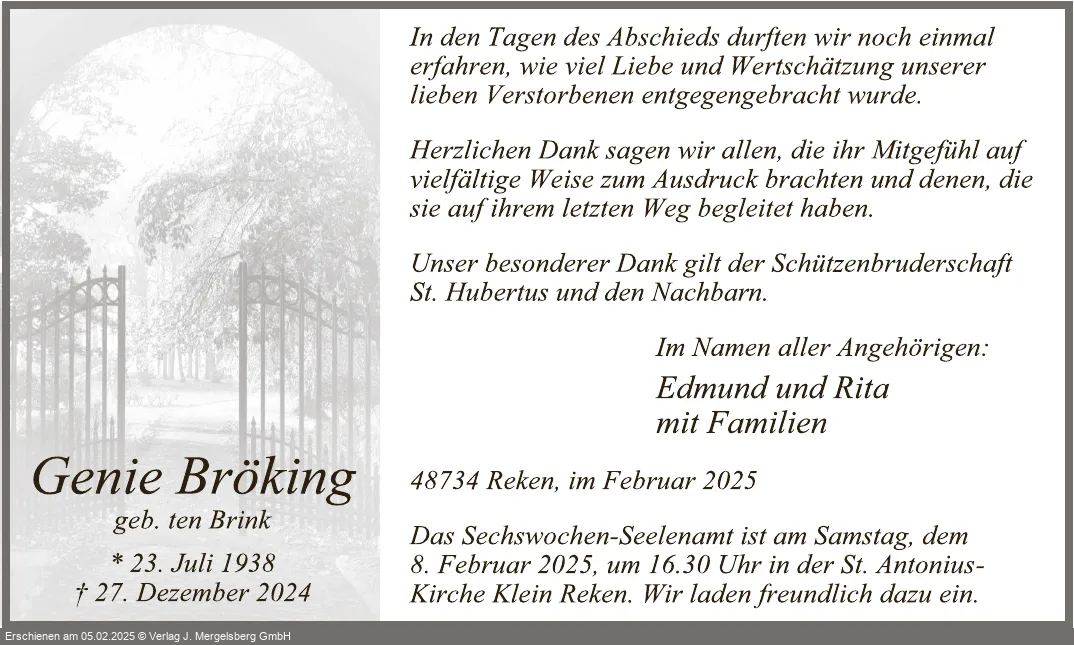 Genie Bröking
geb. ten Brink
* 23. Juli 1938
† 27. Dezember 2024

In den Tagen des Abschieds durften wir noch einmal erfahren, wie viel Liebe und Wertschätzung unserer lieben Verstorbenen entgegengebracht wurde.

Herzlichen Dank sagen wir allen, die ihr Mitgefühl auf vielfältige Weise zum Ausdruck brachten und denen, die sie auf ihrem letzten Weg begleitet haben.

Unser besonderer Dank gilt der Schützenbruderschaft St. Hubertus und den Nachbarn.

Im Namen aller Angehörigen:
Edmund und Rita
mit Familien

48734 Reken, im Februar 2025

Das Sechswochen-Seelenamt ist am Samstag, dem 8. Februar 2025, um 16.30 Uhr in der St. Antonius-Kirche Klein Reken. Wir laden freundlich dazu ein.

Erschienen am 05.02.2025 © Verlag J. Mergelsberg GmbH